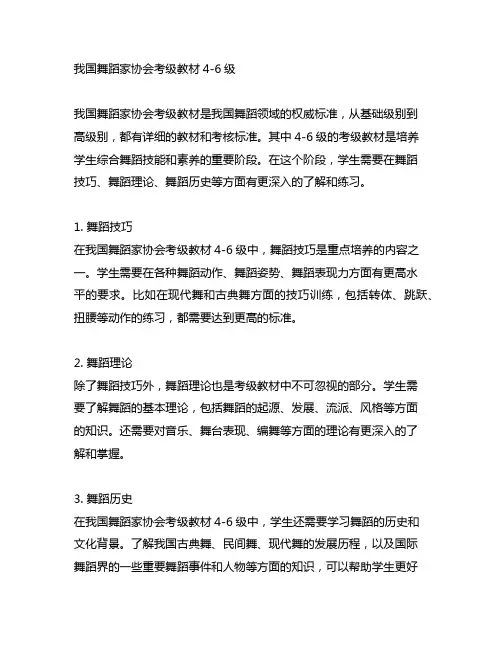 我国舞蹈家协会考级教材 4-6 级

我国舞蹈家协会考级教材是我国舞蹈领域的权威标准，从基础级别到高级别，都有详细的教材和考核标准。其中 4-6 级的考级教材是培养学生综合舞蹈技能和素养的重要阶段。在这个阶段，学生需要在舞蹈技巧、舞蹈理论、舞蹈历史等方面有更深入的了解和练习。

1. 舞蹈技巧
在我国舞蹈家协会考级教材 4-6 级中，舞蹈技巧是重点培养的内容之一。学生需要在各种舞蹈动作、舞蹈姿势、舞蹈表现力方面有更高水平的要求。比如在现代舞和古典舞方面的技巧训练，包括转体、跳跃、扭腰等动作的练习，都需要达到更高的标准。

2. 舞蹈理论
除了舞蹈技巧外，舞蹈理论也是考级教材中不可忽视的部分。学生需要了解舞蹈的基本理论，包括舞蹈的起源、发展、流派、风格等方面的知识。还需要对音乐、舞台表现、编舞等方面的理论有更深入的了解和掌握。

3. 舞蹈历史
在我国舞蹈家协会考级教材 4-6 级中，学生还需要学习舞蹈的历史和文化背景。了解我国古典舞、民间舞、现代舞的发展历程，以及国际舞蹈界的一些重要舞蹈事件和人物等方面的知识，可以帮助学生更好